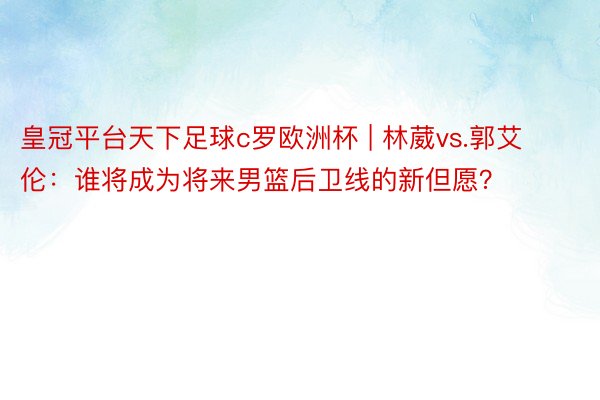 皇冠平台天下足球c罗欧洲杯 | 林葳vs.郭艾伦：谁将成为将来男篮后卫线的新但愿?